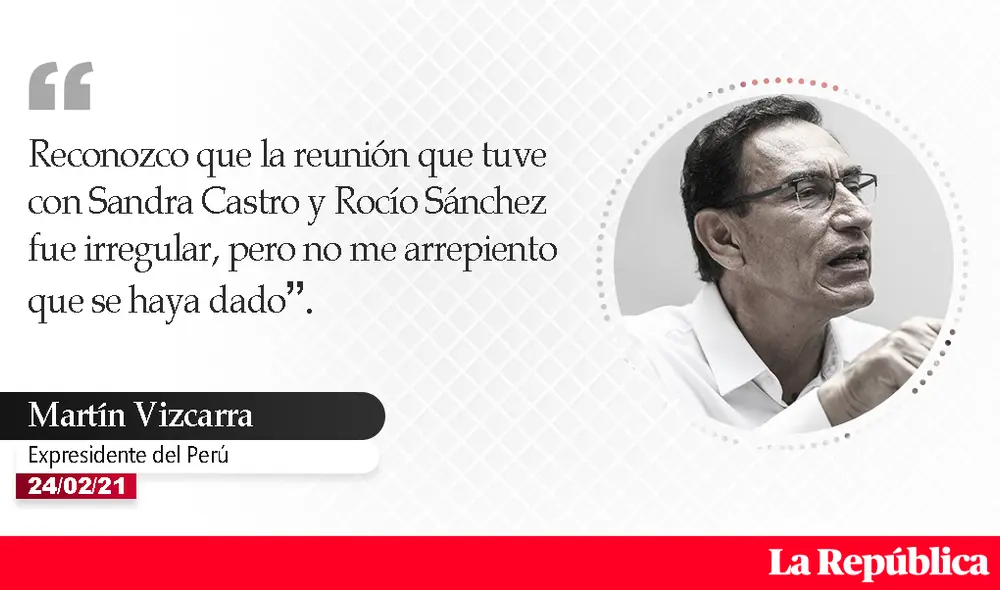 “

Reconozco que la reunión que tuve con Sandra Castro y Rocío Sánchez fue irregular, pero no me arrepiento que se haya dado”.

Martín Vizcarra
Expresidente del Perú
24/02/21

La República